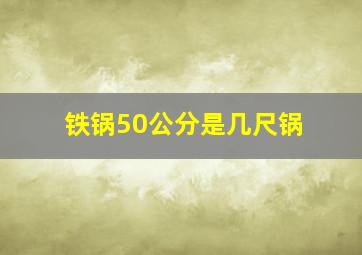 铁锅50公分是几尺锅